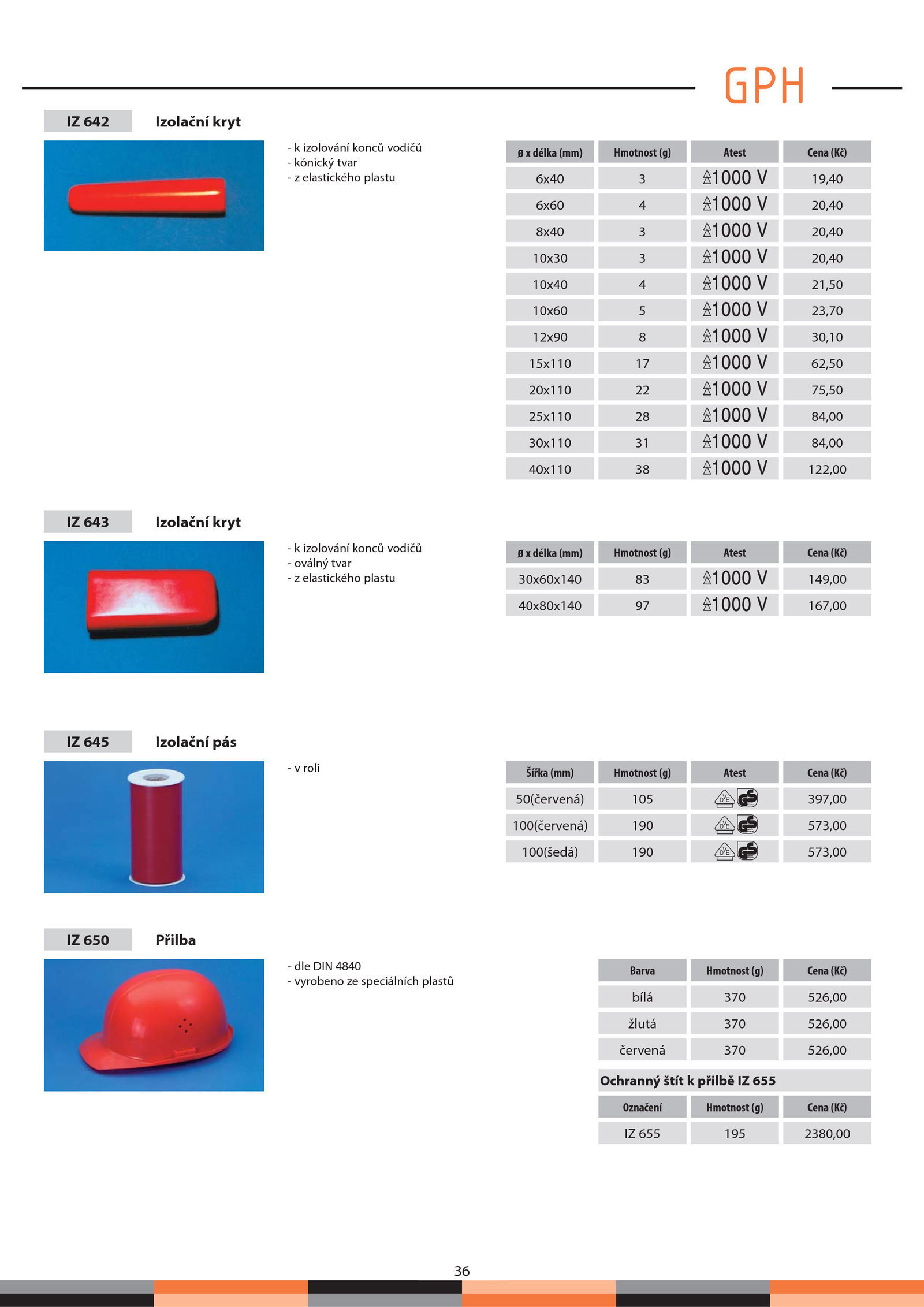 GPH

IZ 642 Izolační kryt

- k izolování konců vodičů
- kónický tvar
- z elastického plastu

| ø x délka (mm) | Hmotnost (g) | Atest | Cena (Kč) |
|---|---|---|---|
| 6x40 | 3 | 1000 V | 19,40 |
| 6x60 | 4 | 1000 V | 20,40 |
| 8x40 | 3 | 1000 V | 20,40 |
| 10x30 | 3 | 1000 V | 20,40 |
| 10x40 | 4 | 1000 V | 21,50 |
| 10x60 | 5 | 1000 V | 23,70 |
| 12x90 | 8 | 1000 V | 30,10 |
| 15x110 | 17 | 1000 V | 62,50 |
| 20x110 | 22 | 1000 V | 75,50 |
| 25x110 | 28 | 1000 V | 84,00 |
| 30x110 | 31 | 1000 V | 84,00 |
| 40x110 | 38 | 1000 V | 122,00 |

IZ 643 Izolační kryt

- k izolování konců vodičů
- oválný tvar
- z elastického plastu

| ø x délka (mm) | Hmotnost (g) | Atest | Cena (Kč) |
|---|---|---|---|
| 30x60x140 | 83 | 1000 V | 149,00 |
| 40x80x140 | 97 | 1000 V | 167,00 |

IZ 645 Izolační pás

- v roli

| Šířka (mm) | Hmotnost (g) | Atest | Cena (Kč) |
|---|---|---|---|
| 50(červená) | 105 | VDE GS | 397,00 |
| 100(červená) | 190 | VDE GS | 573,00 |
| 100(šedá) | 190 | VDE GS | 573,00 |

IZ 650 Přilba

- dle DIN 4840
- vyrobeno ze speciálních plastů

| Barva | Hmotnost (g) | Cena (Kč) |
|---|---|---|
| bílá | 370 | 526,00 |
| žlutá | 370 | 526,00 |
| červená | 370 | 526,00 |

Ochranný štít k přilbě IZ 655

| Označení | Hmotnost (g) | Cena (Kč) |
|---|---|---|
| IZ 655 | 195 | 2380,00 |

36